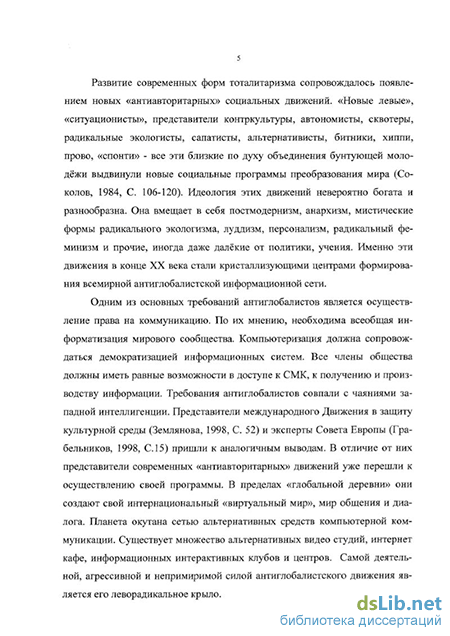 5

Развитие современных форм тоталитаризма сопровождалось появлением новых «антиавторитарных» социальных движений. «Новые левые», «ситуационисты», представители контркультуры, автономисты, сквотеры, радикальные экологисты, сапатисты, альтернативисты, битники, хиппи, прово, «спонти» - все эти близкие по духу объединения бунтующей молодёжи выдвинули новые социальные программы преобразования мира (Соколов, 1984, С. 106-120). Идеология этих движений невероятно богата и разнообразна. Она вмещает в себя постмодернизм, анархизм, мистические формы радикального экологизма, луддизм, персонализм, радикальный феминизм и прочие, иногда даже далёкие от политики, учения. Именно эти движения в конце XX века стали кристаллизующими центрами формирования всемирной антиглобалистской информационной сети.

Одним из основных требований антиглобалистов является осуществление права на коммуникацию. По их мнению, необходима всеобщая информатизация мирового сообщества. Компьютеризация должна сопровождаться демократизацией информационных систем. Все члены общества должны иметь равные возможности в доступе к СМК, к получению и производству информации. Требования антиглобалистов совпали с чаяниями западной интеллигенции. Представители международного Движения в защиту культурной среды (Землянова, 1998, С. 52) и эксперты Совета Европы (Грабельников, 1998, С.15) пришли к аналогичным выводам. В отличие от них представители современных «антиавторитарных» движений уже перешли к осуществлению своей программы. В пределах «глобальной деревни» они создают свой интернациональный «виртуальный мир», мир общения и диалога. Планета окутана сетью альтернативных средств компьютерной коммуникации. Существует множество альтернативных видео студий, интернет кафе, информационных интерактивных клубов и центров. Самой деятельной, агрессивной и непримиримой силой антиглобалистского движения является его леворадикальное крыло.

dsLib.net
библиотека диссертаций